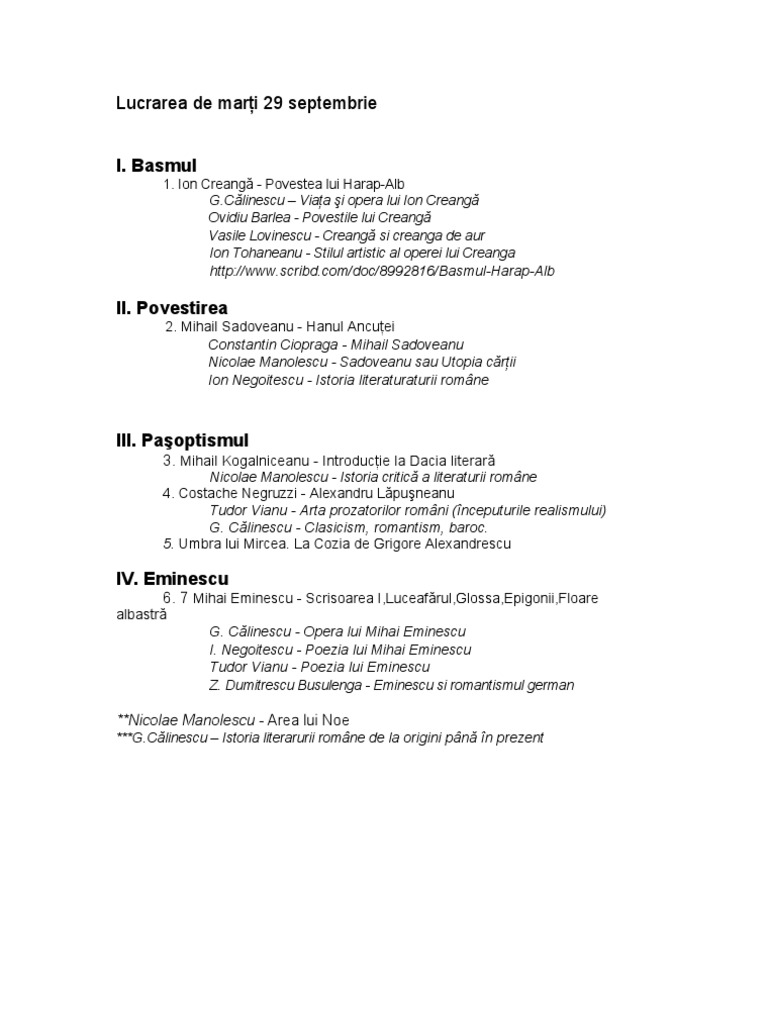 Lucrarea de marți 29 septembrie

I. Basmul

1. Ion Creangă - Povestea lui Harap-Alb
G.Călinescu – Viața şi opera lui Ion Creangă
Ovidiu Barlea - Povestile lui Creangă
Vasile Lovinescu - Creangă si creanga de aur
Ion Tohaneanu - Stilul artistic al operei lui Creanga
http://www.scribd.com/doc/8992816/Basmul-Harap-Alb

II. Povestirea

2. Mihail Sadoveanu - Hanul Ancuței
Constantin Ciopraga - Mihail Sadoveanu
Nicolae Manolescu - Sadoveanu sau Utopia cărții
Ion Negoitescu - Istoria literaturaturii române

III. Paşoptismul

3. Mihail Kogalniceanu - Introducție la Dacia literară
Nicolae Manolescu - Istoria critică a literaturii române
4. Costache Negruzzi - Alexandru Lăpuşneanu
Tudor Vianu - Arta prozatorilor români (începuturile realismului)
G. Călinescu - Clasicism, romantism, baroc.
5. Umbra lui Mircea. La Cozia de Grigore Alexandrescu

IV. Eminescu

6. 7 Mihai Eminescu - Scrisoarea I,Luceafărul,Glossa,Epigonii,Floare albastră
G. Călinescu - Opera lui Mihai Eminescu
I. Negoitescu - Poezia lui Mihai Eminescu
Tudor Vianu - Poezia lui Eminescu
Z. Dumitrescu Busulenga - Eminescu si romantismul german

**Nicolae Manolescu - Area lui Noe
***G.Călinescu – Istoria literarurii române de la origini până în prezent